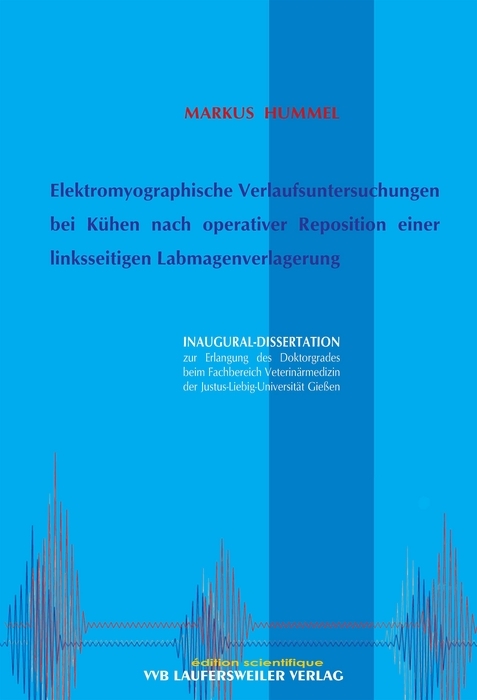 MARKUS HUMMEL

Elektromyographische Verlaufsuntersuchungen bei Kühen nach operativer Reposition einer linksseitigen Labmagenverlagerung

INAUGURAL-DISSERTATION
zur Erlangung des Doktorgrades beim Fachbereich Veterinärmedizin der Justus-Liebig-Universität Gießen

édition scientifique
VVB LAUFERSWEILER VERLAG